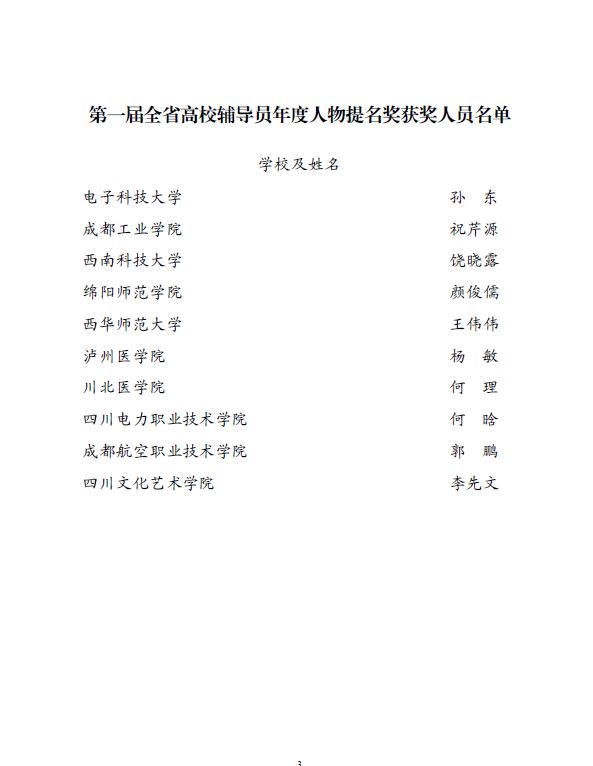 第一届全省高校辅导员年度人物提名奖获奖人员名单

学校及姓名

| | |
|---|---|
| 电子科技大学 | 孙　东 |
| 成都工业学院 | 祝芹源 |
| 西南科技大学 | 饶晓露 |
| 绵阳师范学院 | 颜俊儒 |
| 西华师范大学 | 王伟伟 |
| 泸州医学院 | 杨　敏 |
| 川北医学院 | 何　理 |
| 四川电力职业技术学院 | 何　晗 |
| 成都航空职业技术学院 | 郭　鹏 |
| 四川文化艺术学院 | 李先文 |

3